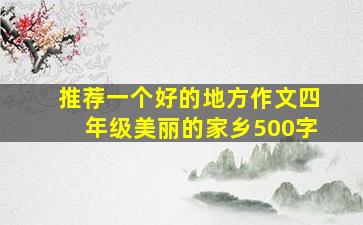 推荐一个好的地方作文四年级美丽的家乡500字